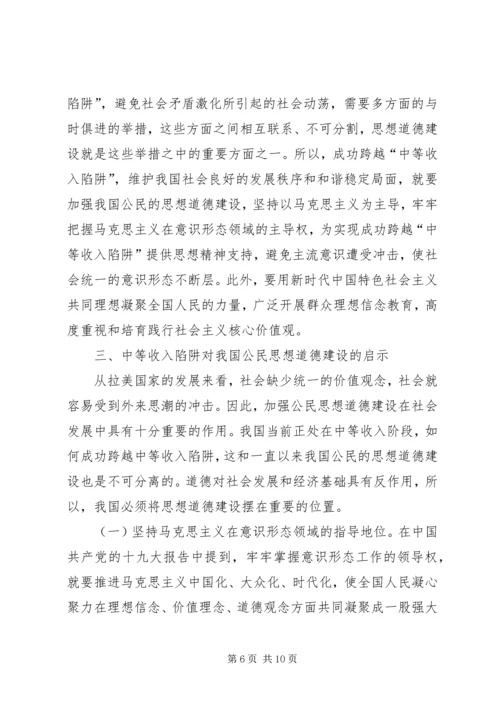 陷阱”，避免社会矛盾激化所引起的社会动荡，需要多方面的与时俱进的举措，这些方面之间相互联系、不可分割，思想道德建设就是这些举措之中的重要方面之一。所以，成功跨越“中等收入陷阱”，维护我国社会良好的发展秩序和和谐稳定局面，就要加强我国公民的思想道德建设，坚持以马克思主义为主导，牢牢把握马克思主义在意识形态领域的主导权，为实现成功跨越“中等收入陷阱”提供思想精神支持，避免主流意识遭受冲击，使社会统一的意识形态不断层。此外，要用新时代中国特色社会主义共同理想凝聚全国人民的力量，广泛开展群众理想信念教育，高度重视和培育践行社会主义核心价值观。

三、中等收入陷阱对我国公民思想道德建设的启示

从拉美国家的发展来看，社会缺少统一的价值观念，社会就容易受到外来思潮的冲击。因此，加强公民思想道德建设在社会发展中具有十分重要的作用。我国当前正处在中等收入阶段，如何成功跨越中等收入陷阱，这和一直以来我国公民的思想道德建设也是不可分离的。道德对社会发展和经济基础具有反作用，所以，我国必须将思想道德建设摆在重要的位置。

（一）坚持马克思主义在意识形态领域的指导地位。在中国共产党的十九大报告中提到，牢牢掌握意识形态工作的领导权，就要推进马克思主义中国化、大众化、时代化，使全国人民凝心聚力在理想信念、价值理念、道德观念方面共同凝聚成一股强大

第 6 页 共 10 页